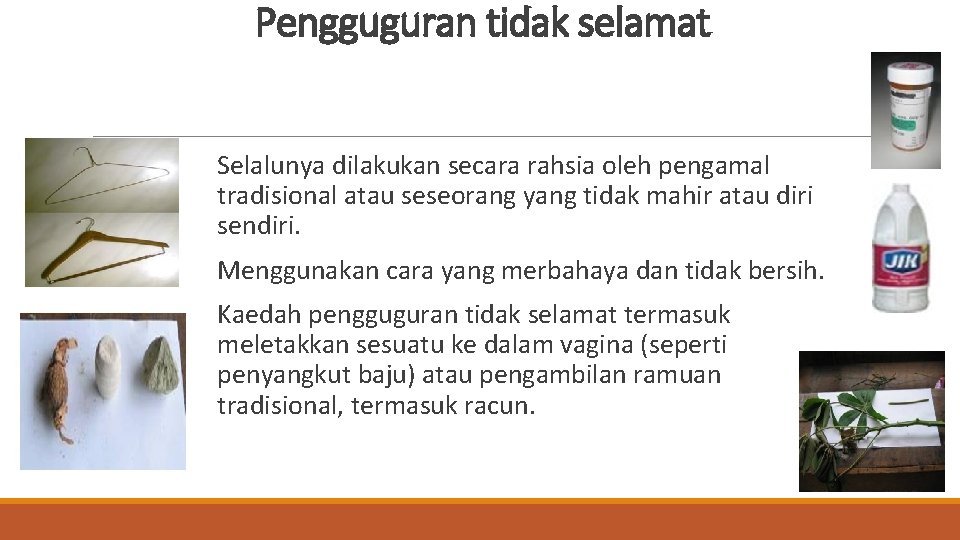 Pengguguran tidak selamat

Selalunya dilakukan secara rahsia oleh pengamal tradisional atau seseorang yang tidak mahir atau diri sendiri.

Menggunakan cara yang merbahaya dan tidak bersih.

Kaedah pengguguran tidak selamat termasuk meletakkan sesuatu ke dalam vagina (seperti penyangkut baju) atau pengambilan ramuan tradisional, termasuk racun.

JIK